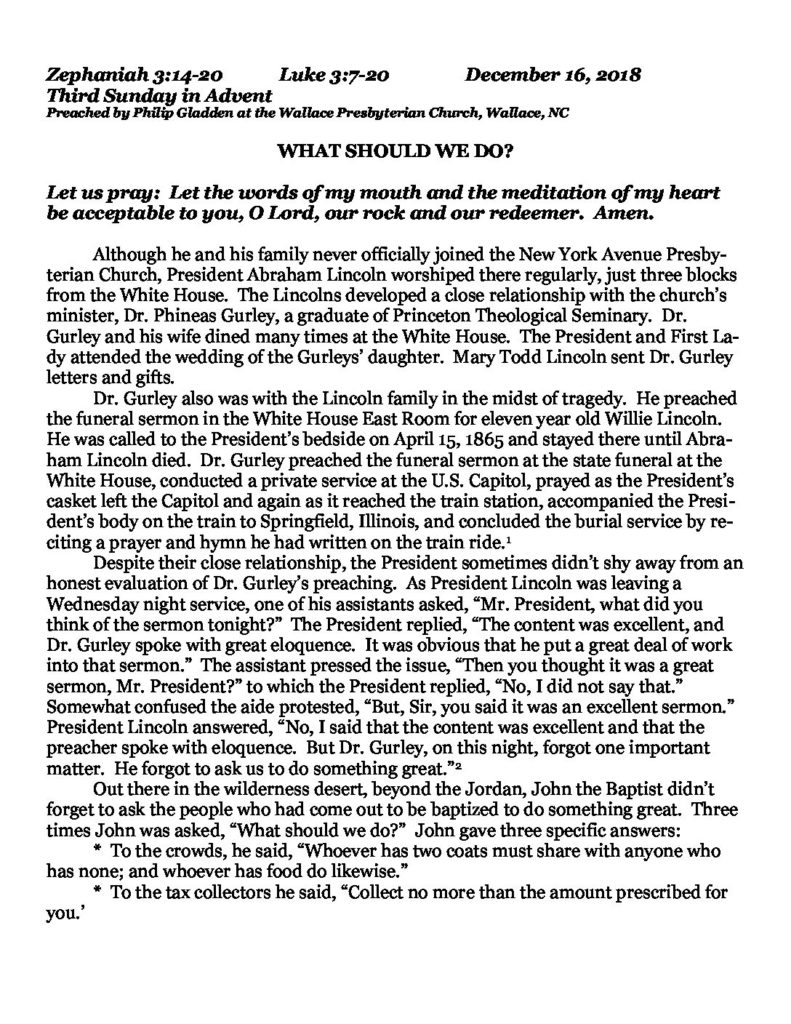 Zephaniah 3:14-20          Luke 3:7-20          December 16, 2018
Third Sunday in Advent
Preached by Philip Gladden at the Wallace Presbyterian Church, Wallace, NC

WHAT SHOULD WE DO?

Let us pray: Let the words of my mouth and the meditation of my heart be acceptable to you, O Lord, our rock and our redeemer. Amen.

Although he and his family never officially joined the New York Avenue Presbyterian Church, President Abraham Lincoln worshiped there regularly, just three blocks from the White House. The Lincolns developed a close relationship with the church's minister, Dr. Phineas Gurley, a graduate of Princeton Theological Seminary. Dr. Gurley and his wife dined many times at the White House. The President and First Lady attended the wedding of the Gurleys' daughter. Mary Todd Lincoln sent Dr. Gurley letters and gifts.

Dr. Gurley also was with the Lincoln family in the midst of tragedy. He preached the funeral sermon in the White House East Room for eleven year old Willie Lincoln. He was called to the President's bedside on April 15, 1865 and stayed there until Abraham Lincoln died. Dr. Gurley preached the funeral sermon at the state funeral at the White House, conducted a private service at the U.S. Capitol, prayed as the President's casket left the Capitol and again as it reached the train station, accompanied the President's body on the train to Springfield, Illinois, and concluded the burial service by reciting a prayer and hymn he had written on the train ride.$^1$

Despite their close relationship, the President sometimes didn't shy away from an honest evaluation of Dr. Gurley's preaching. As President Lincoln was leaving a Wednesday night service, one of his assistants asked, "Mr. President, what did you think of the sermon tonight?" The President replied, "The content was excellent, and Dr. Gurley spoke with great eloquence. It was obvious that he put a great deal of work into that sermon." The assistant pressed the issue, "Then you thought it was a great sermon, Mr. President?" to which the President replied, "No, I did not say that." Somewhat confused the aide protested, "But, Sir, you said it was an excellent sermon." President Lincoln answered, "No, I said that the content was excellent and that the preacher spoke with eloquence. But Dr. Gurley, on this night, forgot one important matter. He forgot to ask us to do something great."$^2$

Out there in the wilderness desert, beyond the Jordan, John the Baptist didn't forget to ask the people who had come out to be baptized to do something great. Three times John was asked, "What should we do?" John gave three specific answers:

* To the crowds, he said, "Whoever has two coats must share with anyone who has none; and whoever has food do likewise."

* To the tax collectors he said, "Collect no more than the amount prescribed for you.'